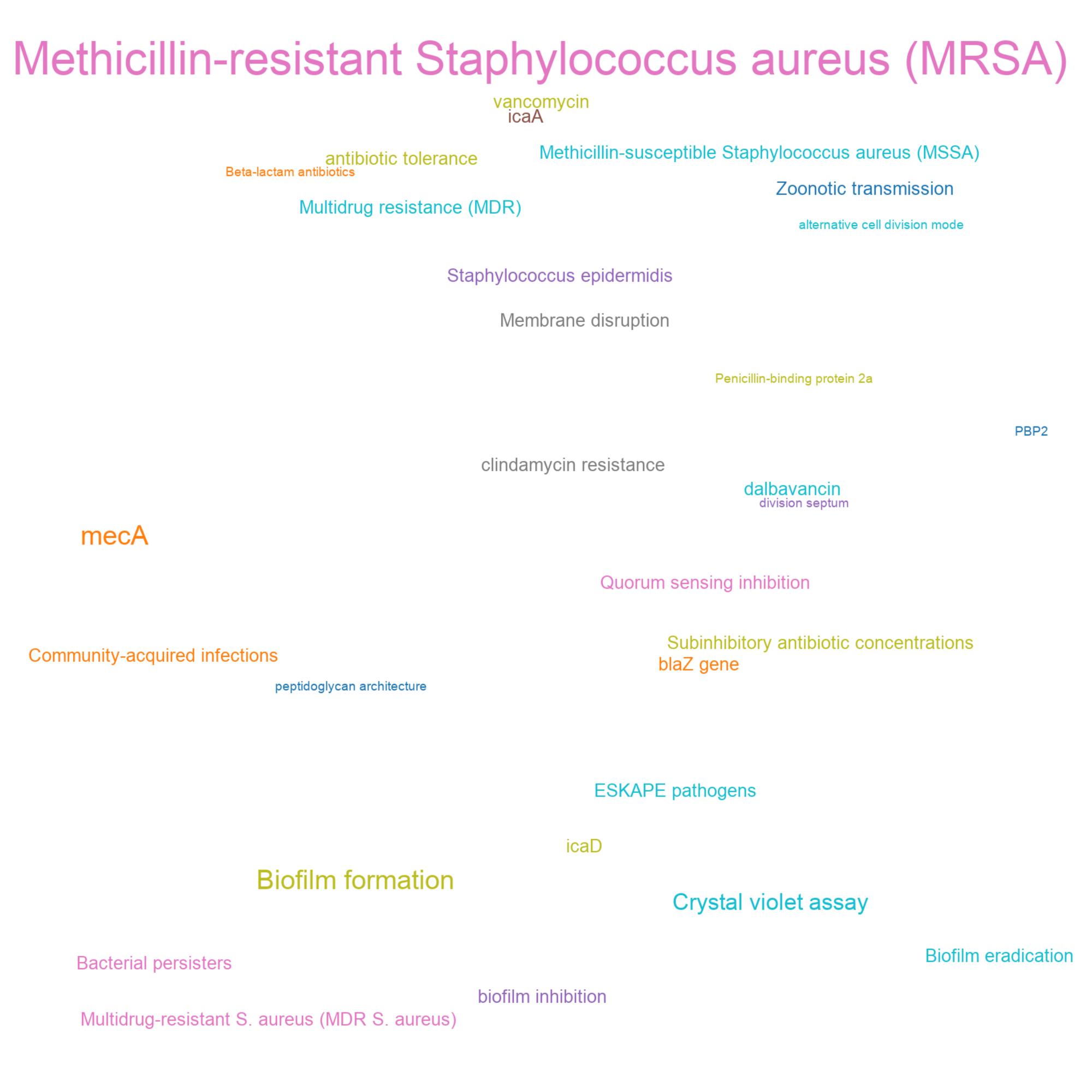 Methicillin-resistant Staphylococcus aureus (MRSA)

vancomycin
icaA

antibiotic tolerance
Methicillin-susceptible Staphylococcus aureus (MSSA)
Beta-lactam antibiotics

Zoonotic transmission
Multidrug resistance (MDR)

alternative cell division mode

Staphylococcus epidermidis

Membrane disruption

Penicillin-binding protein 2a

PBP2

clindamycin resistance

dalbavancin
division septum

mecA

Quorum sensing inhibition

Subinhibitory antibiotic concentrations
Community-acquired infections
blaZ gene

peptidoglycan architecture

ESKAPE pathogens

icaD

Biofilm formation

Crystal violet assay

Biofilm eradication
Bacterial persisters

biofilm inhibition

Multidrug-resistant S. aureus (MDR S. aureus)